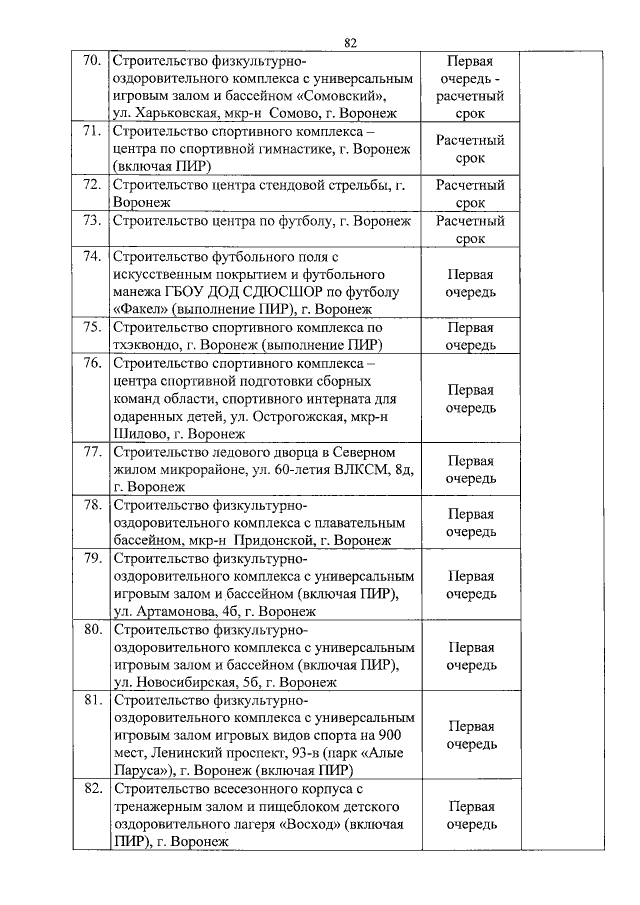 82

| | | | |
|---|---|---|---|
| 70. | Строительство физкультурно-оздоровительного комплекса с универсальным игровым залом и бассейном «Сомовский», ул. Харьковская, мкр-н Сомово, г. Воронеж | Первая очередь - расчетный срок | |
| 71. | Строительство спортивного комплекса – центра по спортивной гимнастике, г. Воронеж (включая ПИР) | Расчетный срок | |
| 72. | Строительство центра стендовой стрельбы, г. Воронеж | Расчетный срок | |
| 73. | Строительство центра по футболу, г. Воронеж | Расчетный срок | |
| 74. | Строительство футбольного поля с искусственным покрытием и футбольного манежа ГБОУ ДОД СДЮСШОР по футболу «Факел» (выполнение ПИР), г. Воронеж | Первая очередь | |
| 75. | Строительство спортивного комплекса по тхэквондо, г. Воронеж (выполнение ПИР) | Первая очередь | |
| 76. | Строительство спортивного комплекса – центра спортивной подготовки сборных команд области, спортивного интерната для одаренных детей, ул. Острогожская, мкр-н Шилово, г. Воронеж | Первая очередь | |
| 77. | Строительство ледового дворца в Северном жилом микрорайоне, ул. 60-летия ВЛКСМ, 8д, г. Воронеж | Первая очередь | |
| 78. | Строительство физкультурно-оздоровительного комплекса с плавательным бассейном, мкр-н Придонской, г. Воронеж | Первая очередь | |
| 79. | Строительство физкультурно-оздоровительного комплекса с универсальным игровым залом и бассейном (включая ПИР), ул. Артамонова, 4б, г. Воронеж | Первая очередь | |
| 80. | Строительство физкультурно-оздоровительного комплекса с универсальным игровым залом и бассейном (включая ПИР), ул. Новосибирская, 5б, г. Воронеж | Первая очередь | |
| 81. | Строительство физкультурно-оздоровительного комплекса с универсальным игровым залом игровых видов спорта на 900 мест, Ленинский проспект, 93-в (парк «Алые Паруса»), г. Воронеж (включая ПИР) | Первая очередь | |
| 82. | Строительство всесезонного корпуса с тренажерным залом и пищеблоком детского оздоровительного лагеря «Восход» (включая ПИР), г. Воронеж | Первая очередь | |